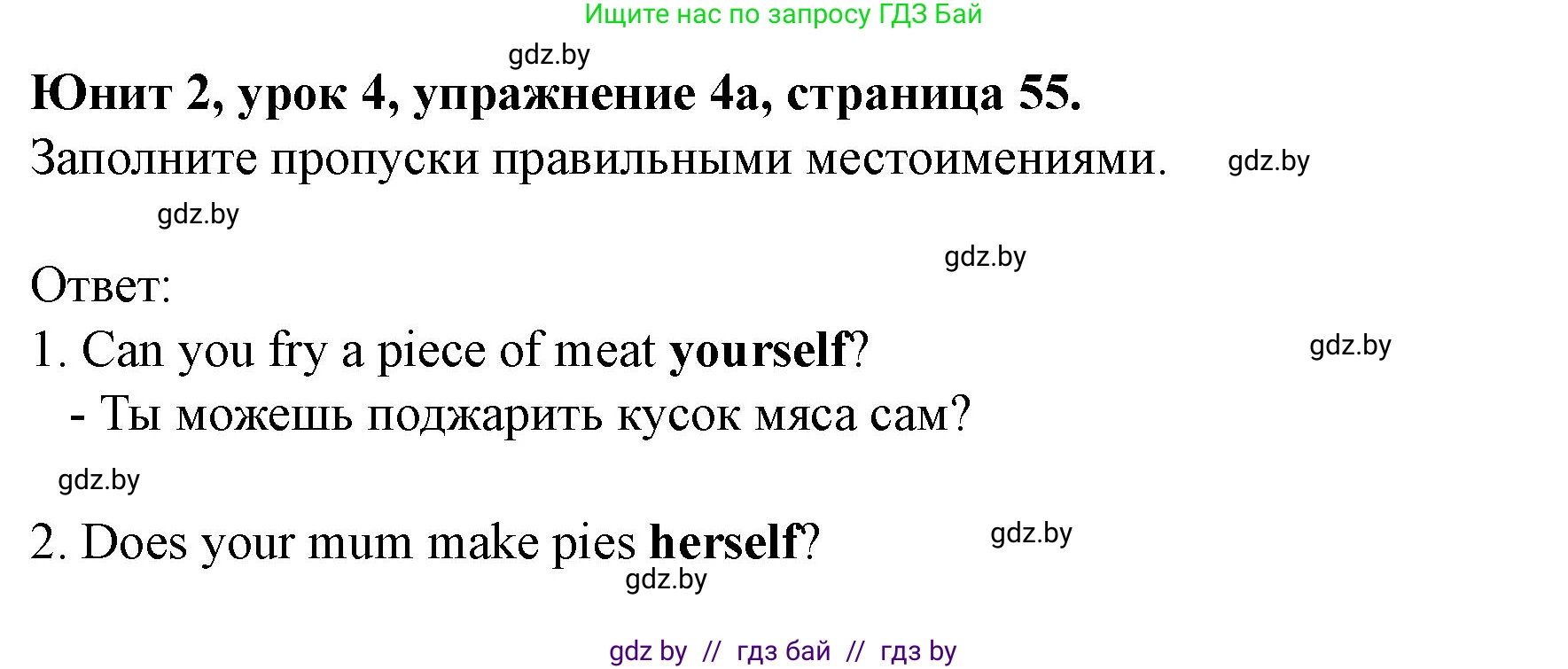 Ищите нас по запросу ГДЗ Бай

gdz.by

Юнит 2, урок 4, упражнение 4а, страница 55.

Заполните пропуски правильными местоимениями. gdz.by

gdz.by

gdz.by

Ответ:

1. Can you fry a piece of meat yourself? gdz.by

- Ты можешь поджарить кусок мяса сам?

gdz.by

2. Does your mum make pies herself? gdz.by

gdz.by

gdz by // гдз бай // гдз by